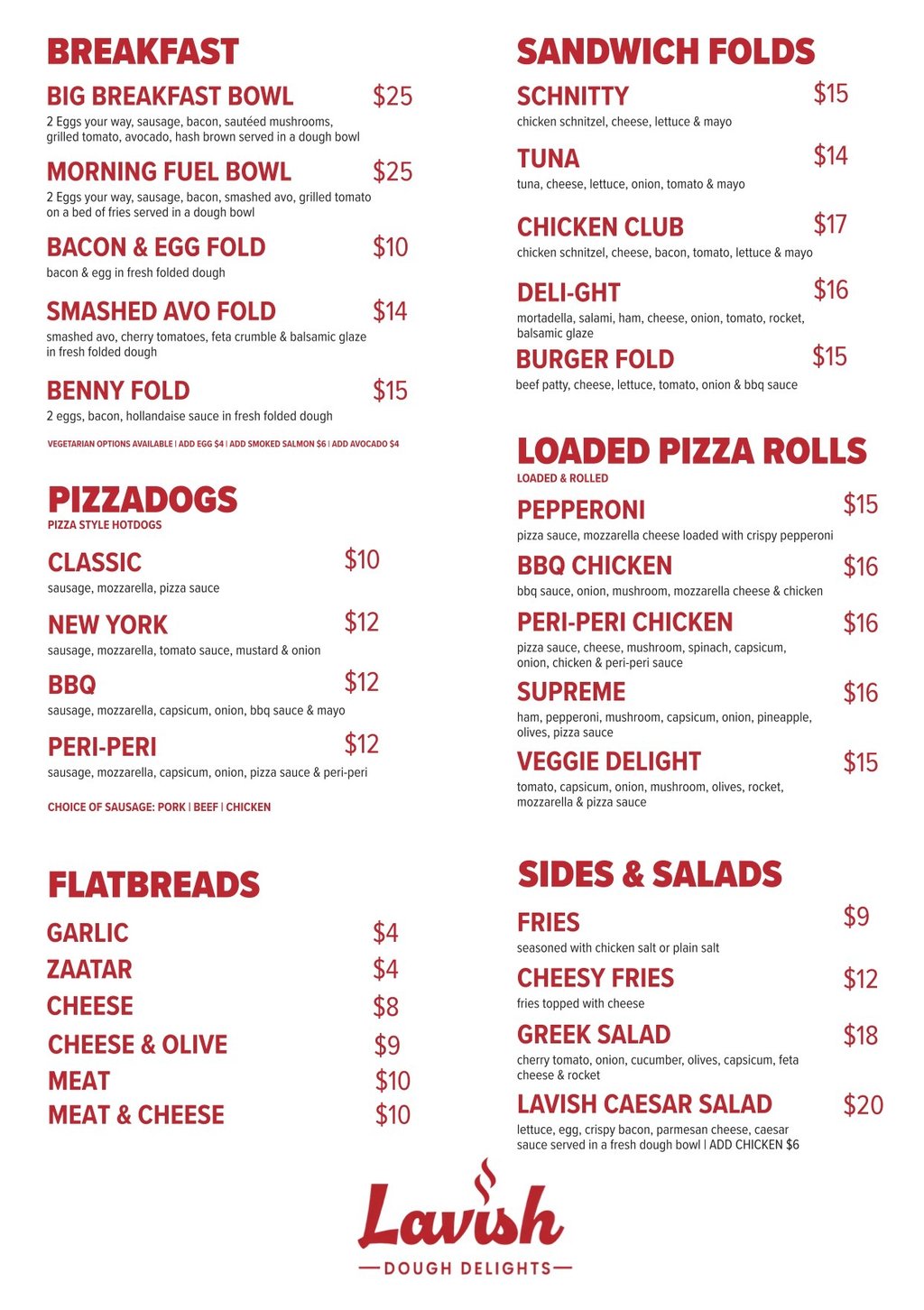 BREAKFAST

BIG BREAKFAST BOWL $25
2 Eggs your way, sausage, bacon, sautéed mushrooms, grilled tomato, avocado, hash brown served in a dough bowl

MORNING FUEL BOWL $25
2 Eggs your way, sausage, bacon, smashed avo, grilled tomato on a bed of fries served in a dough bowl

BACON & EGG FOLD $10
bacon & egg in fresh folded dough

SMASHED AVO FOLD $14
smashed avo, cherry tomatoes, feta crumble & balsamic glaze in fresh folded dough

BENNY FOLD $15
2 eggs, bacon, hollandaise sauce in fresh folded dough

VEGETARIAN OPTIONS AVAILABLE | ADD EGG $4 | ADD SMOKED SALMON $6 | ADD AVOCADO $4

PIZZADOGS
PIZZA STYLE HOTDOGS

CLASSIC $10
sausage, mozzarella, pizza sauce

NEW YORK $12
sausage, mozzarella, tomato sauce, mustard & onion

BBQ $12
sausage, mozzarella, capsicum, onion, bbq sauce & mayo

PERI-PERI $12
sausage, mozzarella, capsicum, onion, pizza sauce & peri-peri

CHOICE OF SAUSAGE: PORK | BEEF | CHICKEN

FLATBREADS

GARLIC $4
ZAATAR $4
CHEESE $8
CHEESE & OLIVE $9
MEAT $10
MEAT & CHEESE $10

SANDWICH FOLDS

SCHNITTY $15
chicken schnitzel, cheese, lettuce & mayo

TUNA $14
tuna, cheese, lettuce, onion, tomato & mayo

CHICKEN CLUB $17
chicken schnitzel, cheese, bacon, tomato, lettuce & mayo

DELI-GHT $16
mortadella, salami, ham, cheese, onion, tomato, rocket, balsamic glaze

BURGER FOLD $15
beef patty, cheese, lettuce, tomato, onion & bbq sauce

LOADED PIZZA ROLLS
LOADED & ROLLED

PEPPERONI $15
pizza sauce, mozzarella cheese loaded with crispy pepperoni

BBQ CHICKEN $16
bbq sauce, onion, mushroom, mozzarella cheese & chicken

PERI-PERI CHICKEN $16
pizza sauce, cheese, mushroom, spinach, capsicum, onion, chicken & peri-peri sauce

SUPREME $16
ham, pepperoni, mushroom, capsicum, onion, pineapple, olives, pizza sauce

VEGGIE DELIGHT $15
tomato, capsicum, onion, mushroom, olives, rocket, mozzarella & pizza sauce

SIDES & SALADS

FRIES $9
seasoned with chicken salt or plain salt

CHEESY FRIES $12
fries topped with cheese

GREEK SALAD $18
cherry tomato, onion, cucumber, olives, capsicum, feta cheese & rocket

LAVISH CAESAR SALAD $20
lettuce, egg, crispy bacon, parmesan cheese, caesar sauce served in a fresh dough bowl | ADD CHICKEN $6

Lavish
DOUGH DELIGHTS